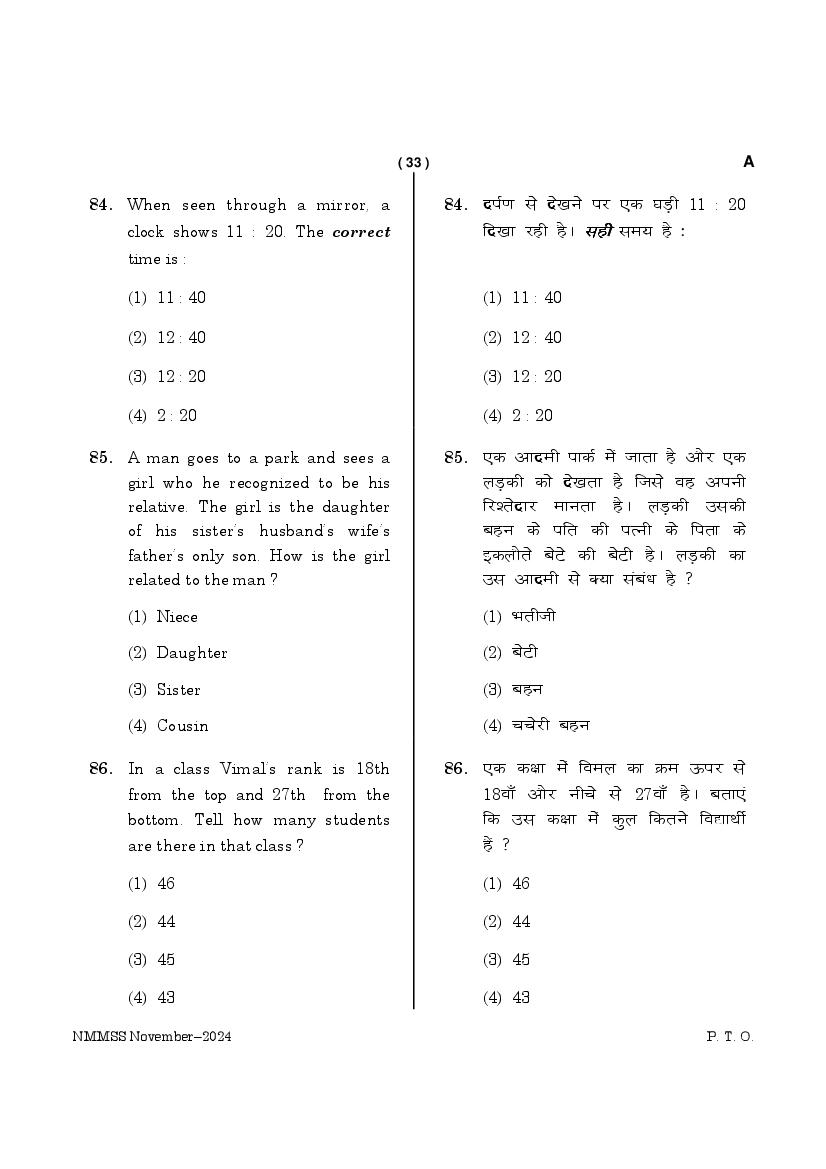 ( 33 )

A

84. When seen through a mirror, a clock shows 11 : 20. The ***correct*** time is :

(1) 11 : 40

(2) 12 : 40

(3) 12 : 20

(4) 2 : 20

85. A man goes to a park and sees a girl who he recognized to be his relative. The girl is the daughter of his sister's husband's wife's father's only son. How is the girl related to the man ?

(1) Niece

(2) Daughter

(3) Sister

(4) Cousin

86. In a class Vimal's rank is 18th from the top and 27th from the bottom. Tell how many students are there in that class ?

(1) 46

(2) 44

(3) 45

(4) 43

84. दर्पण से देखने पर एक घड़ी 11 : 20 दिखा रही है। ***सही*** समय है :

(1) 11 : 40

(2) 12 : 40

(3) 12 : 20

(4) 2 : 20

85. एक आदमी पार्क में जाता है और एक लड़की को देखता है जिसे वह अपनी रिश्तेदार मानता है। लड़की उसकी बहन के पति की पत्नी के पिता के इकलौते बेटे की बेटी है। लड़की का उस आदमी से क्या संबंध है ?

(1) भतीजी

(2) बेटी

(3) बहन

(4) चचेरी बहन

86. एक कक्षा में विमल का क्रम ऊपर से 18वाँ और नीचे से 27वाँ है। बताएं कि उस कक्षा में कुल कितने विद्यार्थी हैं ?

(1) 46

(2) 44

(3) 45

(4) 43

NMMSS November–2024

P. T. O.